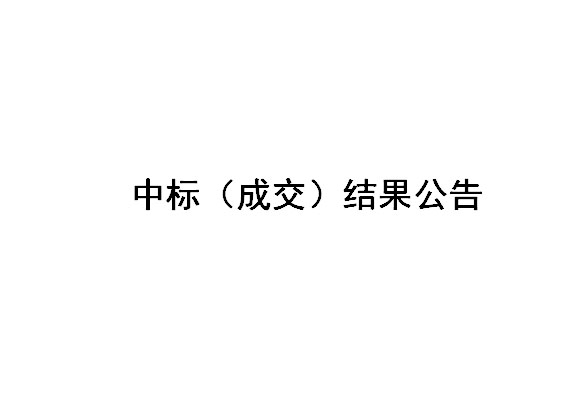 中标（成交）结果公告